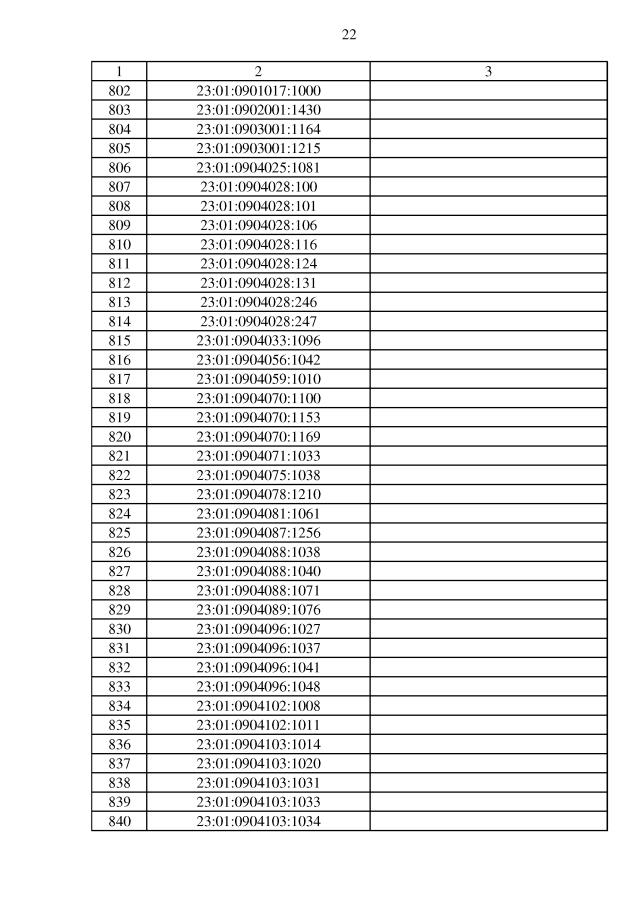 22

| 1 | 2 | 3 |
|---|---|---|
| 802 | 23:01:0901017:1000 | |
| 803 | 23:01:0902001:1430 | |
| 804 | 23:01:0903001:1164 | |
| 805 | 23:01:0903001:1215 | |
| 806 | 23:01:0904025:1081 | |
| 807 | 23:01:0904028:100 | |
| 808 | 23:01:0904028:101 | |
| 809 | 23:01:0904028:106 | |
| 810 | 23:01:0904028:116 | |
| 811 | 23:01:0904028:124 | |
| 812 | 23:01:0904028:131 | |
| 813 | 23:01:0904028:246 | |
| 814 | 23:01:0904028:247 | |
| 815 | 23:01:0904033:1096 | |
| 816 | 23:01:0904056:1042 | |
| 817 | 23:01:0904059:1010 | |
| 818 | 23:01:0904070:1100 | |
| 819 | 23:01:0904070:1153 | |
| 820 | 23:01:0904070:1169 | |
| 821 | 23:01:0904071:1033 | |
| 822 | 23:01:0904075:1038 | |
| 823 | 23:01:0904078:1210 | |
| 824 | 23:01:0904081:1061 | |
| 825 | 23:01:0904087:1256 | |
| 826 | 23:01:0904088:1038 | |
| 827 | 23:01:0904088:1040 | |
| 828 | 23:01:0904088:1071 | |
| 829 | 23:01:0904089:1076 | |
| 830 | 23:01:0904096:1027 | |
| 831 | 23:01:0904096:1037 | |
| 832 | 23:01:0904096:1041 | |
| 833 | 23:01:0904096:1048 | |
| 834 | 23:01:0904102:1008 | |
| 835 | 23:01:0904102:1011 | |
| 836 | 23:01:0904103:1014 | |
| 837 | 23:01:0904103:1020 | |
| 838 | 23:01:0904103:1031 | |
| 839 | 23:01:0904103:1033 | |
| 840 | 23:01:0904103:1034 | |